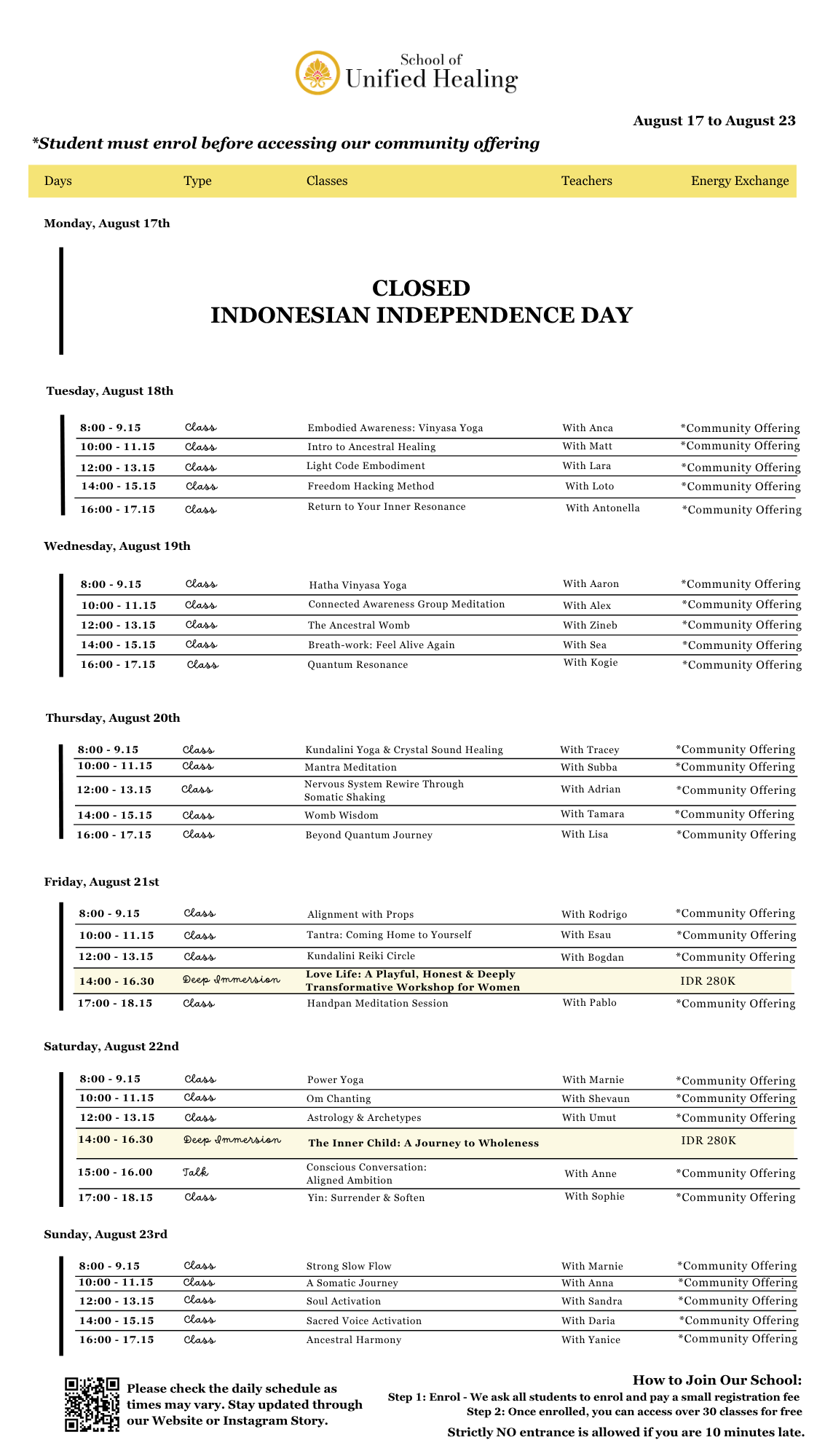 School of
Unified Healing

August 17 to August 23

*Student must enrol before accessing our community offering

| Days | Type | Classes | Teachers | Energy Exchange |
|---|---|---|---|---|

Monday, August 17th

CLOSED
INDONESIAN INDEPENDENCE DAY

Tuesday, August 18th

| 8:00 - 9.15 | Class | Embodied Awareness: Vinyasa Yoga | With Anca | *Community Offering |
|---|---|---|---|---|
| 10:00 - 11.15 | Class | Intro to Ancestral Healing | With Matt | *Community Offering |
| 12:00 - 13.15 | Class | Light Code Embodiment | With Lara | *Community Offering |
| 14:00 - 15.15 | Class | Freedom Hacking Method | With Loto | *Community Offering |
| 16:00 - 17.15 | Class | Return to Your Inner Resonance | With Antonella | *Community Offering |

Wednesday, August 19th

| 8:00 - 9.15 | Class | Hatha Vinyasa Yoga | With Aaron | *Community Offering |
|---|---|---|---|---|
| 10:00 - 11.15 | Class | Connected Awareness Group Meditation | With Alex | *Community Offering |
| 12:00 - 13.15 | Class | The Ancestral Womb | With Zineb | *Community Offering |
| 14:00 - 15.15 | Class | Breath-work: Feel Alive Again | With Sea | *Community Offering |
| 16:00 - 17.15 | Class | Quantum Resonance | With Kogie | *Community Offering |

Thursday, August 20th

| 8:00 - 9.15 | Class | Kundalini Yoga & Crystal Sound Healing | With Tracey | *Community Offering |
|---|---|---|---|---|
| 10:00 - 11.15 | Class | Mantra Meditation | With Subba | *Community Offering |
| 12:00 - 13.15 | Class | Nervous System Rewire Through Somatic Shaking | With Adrian | *Community Offering |
| 14:00 - 15.15 | Class | Womb Wisdom | With Tamara | *Community Offering |
| 16:00 - 17.15 | Class | Beyond Quantum Journey | With Lisa | *Community Offering |

Friday, August 21st

| 8:00 - 9.15 | Class | Alignment with Props | With Rodrigo | *Community Offering |
|---|---|---|---|---|
| 10:00 - 11.15 | Class | Tantra: Coming Home to Yourself | With Esau | *Community Offering |
| 12:00 - 13.15 | Class | Kundalini Reiki Circle | With Bogdan | *Community Offering |
| 14:00 - 16.30 | Deep Immersion | Love Life: A Playful, Honest & Deeply Transformative Workshop for Women | | IDR 280K |
| 17:00 - 18.15 | Class | Handpan Meditation Session | With Pablo | *Community Offering |

Saturday, August 22nd

| 8:00 - 9.15 | Class | Power Yoga | With Marnie | *Community Offering |
|---|---|---|---|---|
| 10:00 - 11.15 | Class | Om Chanting | With Shevaun | *Community Offering |
| 12:00 - 13.15 | Class | Astrology & Archetypes | With Umut | *Community Offering |
| 14:00 - 16.30 | Deep Immersion | The Inner Child: A Journey to Wholeness | | IDR 280K |
| 15:00 - 16.00 | Talk | Conscious Conversation: Aligned Ambition | With Anne | *Community Offering |
| 17:00 - 18.15 | Class | Yin: Surrender & Soften | With Sophie | *Community Offering |

Sunday, August 23rd

| 8:00 - 9.15 | Class | Strong Slow Flow | With Marnie | *Community Offering |
|---|---|---|---|---|
| 10:00 - 11.15 | Class | A Somatic Journey | With Anna | *Community Offering |
| 12:00 - 13.15 | Class | Soul Activation | With Sandra | *Community Offering |
| 14:00 - 15.15 | Class | Sacred Voice Activation | With Daria | *Community Offering |
| 16:00 - 17.15 | Class | Ancestral Harmony | With Yanice | *Community Offering |

Please check the daily schedule as times may vary. Stay updated through our Website or Instagram Story.

How to Join Our School:
Step 1: Enrol - We ask all students to enrol and pay a small registration fee
Step 2: Once enrolled, you can access over 30 classes for free
Strictly NO entrance is allowed if you are 10 minutes late.